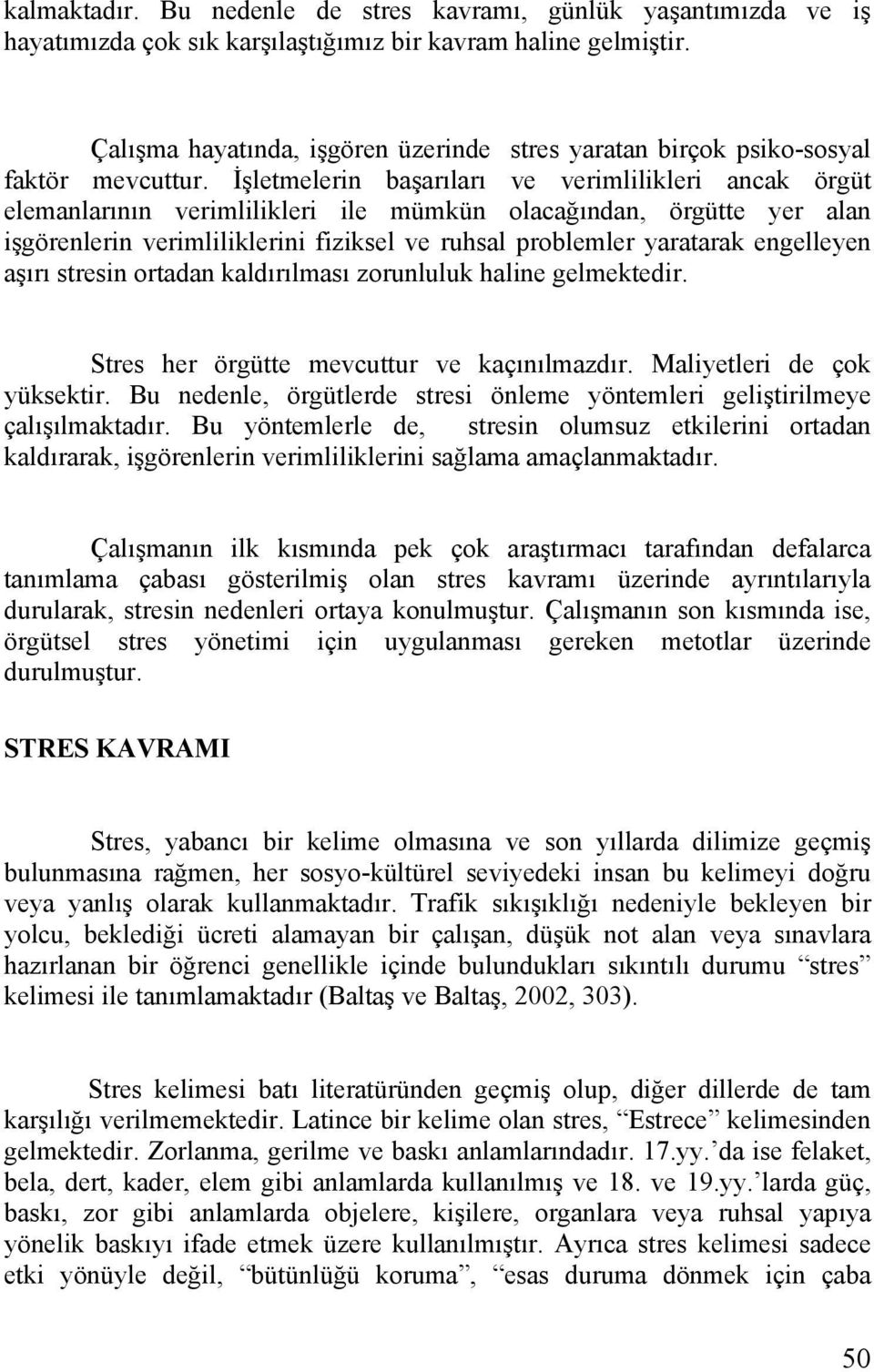 kalmaktadır. Bu nedenle de stres kavramı, günlük yaşantımızda ve iş hayatımızda çok sık karşılaştığımız bir kavram haline gelmiştir.

Çalışma hayatında, işgören üzerinde stres yaratan birçok psiko-sosyal faktör mevcuttur. İşletmelerin başarıları ve verimlilikleri ancak örgüt elemanlarının verimlilikleri ile mümkün olacağından, örgütte yer alan işgörenlerin verimliliklerini fiziksel ve ruhsal problemler yaratarak engelleyen aşırı stresin ortadan kaldırılması zorunluluk haline gelmektedir.

Stres her örgütte mevcuttur ve kaçınılmazdır. Maliyetleri de çok yüksektir. Bu nedenle, örgütlerde stresi önleme yöntemleri geliştirilmeye çalışılmaktadır. Bu yöntemlerle de, stresin olumsuz etkilerini ortadan kaldırarak, işgörenlerin verimliliklerini sağlama amaçlanmaktadır.

Çalışmanın ilk kısmında pek çok araştırmacı tarafından defalarca tanımlama çabası gösterilmiş olan stres kavramı üzerinde ayrıntılarıyla durularak, stresin nedenleri ortaya konulmuştur. Çalışmanın son kısmında ise, örgütsel stres yönetimi için uygulanması gereken metotlar üzerinde durulmuştur.

STRES KAVRAMI

Stres, yabancı bir kelime olmasına ve son yıllarda dilimize geçmiş bulunmasına rağmen, her sosyo-kültürel seviyedeki insan bu kelimeyi doğru veya yanlış olarak kullanmaktadır. Trafik sıkışıklığı nedeniyle bekleyen bir yolcu, beklediği ücreti alamayan bir çalışan, düşük not alan veya sınavlara hazırlanan bir öğrenci genellikle içinde bulundukları sıkıntılı durumu “stres” kelimesi ile tanımlamaktadır (Baltaş ve Baltaş, 2002, 303).

Stres kelimesi batı literatüründen geçmiş olup, diğer dillerde de tam karşılığı verilmemektedir. Latince bir kelime olan stres, “Estrece” kelimesinden gelmektedir. Zorlanma, gerilme ve baskı anlamlarındadır. 17.yy.’da ise felaket, bela, dert, kader, elem gibi anlamlarda kullanılmış ve 18. ve 19.yy.’larda güç, baskı, zor gibi anlamlarda objelere, kişilere, organlara veya ruhsal yapıya yönelik baskıyı ifade etmek üzere kullanılmıştır. Ayrıca stres kelimesi sadece etki yönüyle değil, “bütünlüğü koruma”, “esas duruma dönmek için çaba

50